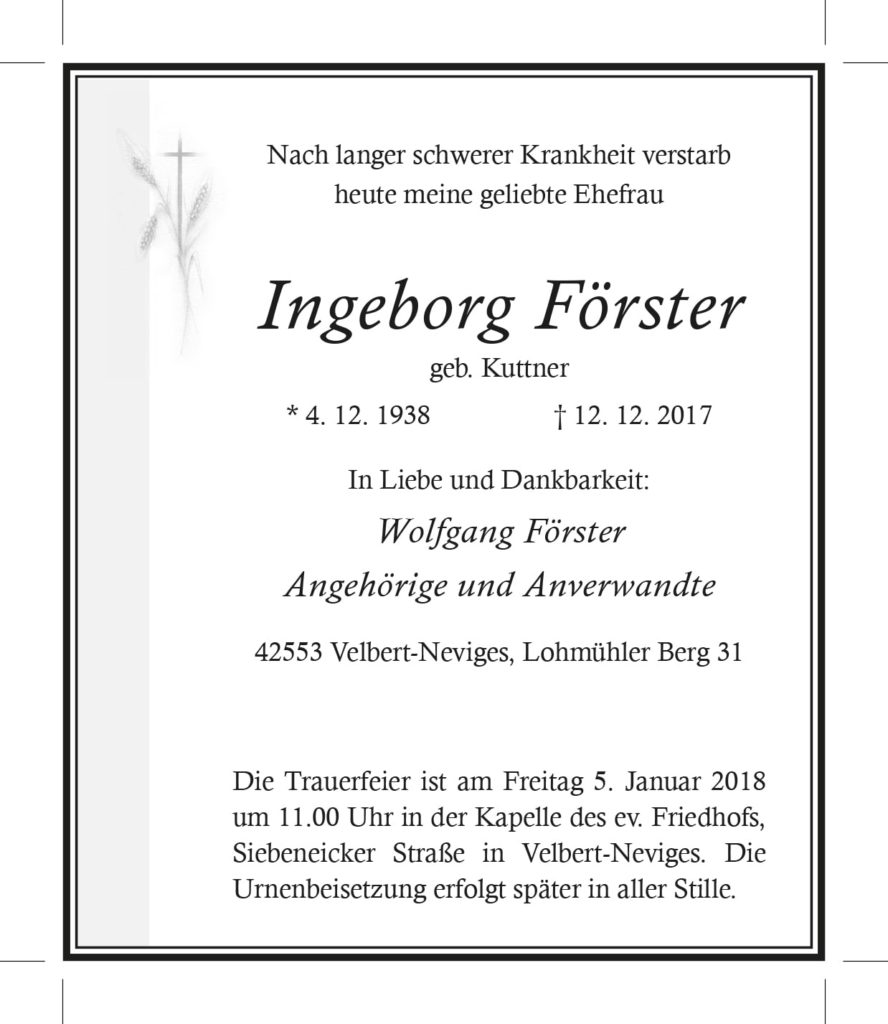 Nach langer schwerer Krankheit verstarb heute meine geliebte Ehefrau

Ingeborg Förster

geb. Kuttner

* 4. 12. 1938 † 12. 12. 2017

In Liebe und Dankbarkeit:

Wolfgang Förster

Angehörige und Anverwandte

42553 Velbert-Neviges, Lohmühler Berg 31

Die Trauerfeier ist am Freitag 5. Januar 2018 um 11.00 Uhr in der Kapelle des ev. Friedhofs, Siebeneicker Straße in Velbert-Neviges. Die Urnenbeisetzung erfolgt später in aller Stille.